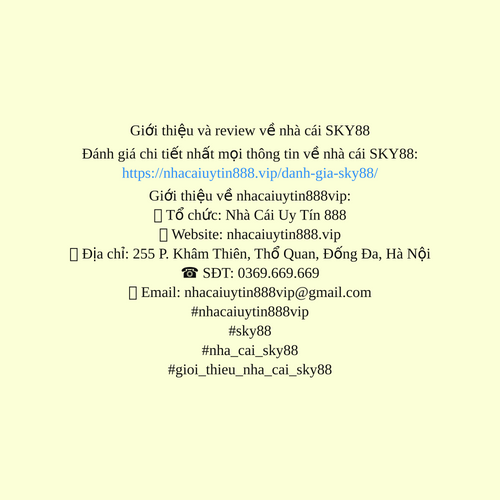 Giới thiệu và review về nhà cái SKY88

Đánh giá chi tiết nhất mọi thông tin về nhà cái SKY88:
https://nhacaiuytin888.vip/danh-gia-sky88/

Giới thiệu về nhacaiuytin888vip:
 Tổ chức: Nhà Cái Uy Tín 888
 Website: nhacaiuytin888.vip
 Địa chỉ: 255 P. Khâm Thiên, Thổ Quan, Đống Đa, Hà Nội
☎ SĐT: 0369.669.669
 Email: nhacaiuytin888vip@gmail.com
#nhacaiuytin888vip
#sky88
#nha_cai_sky88
#gioi_thieu_nha_cai_sky88